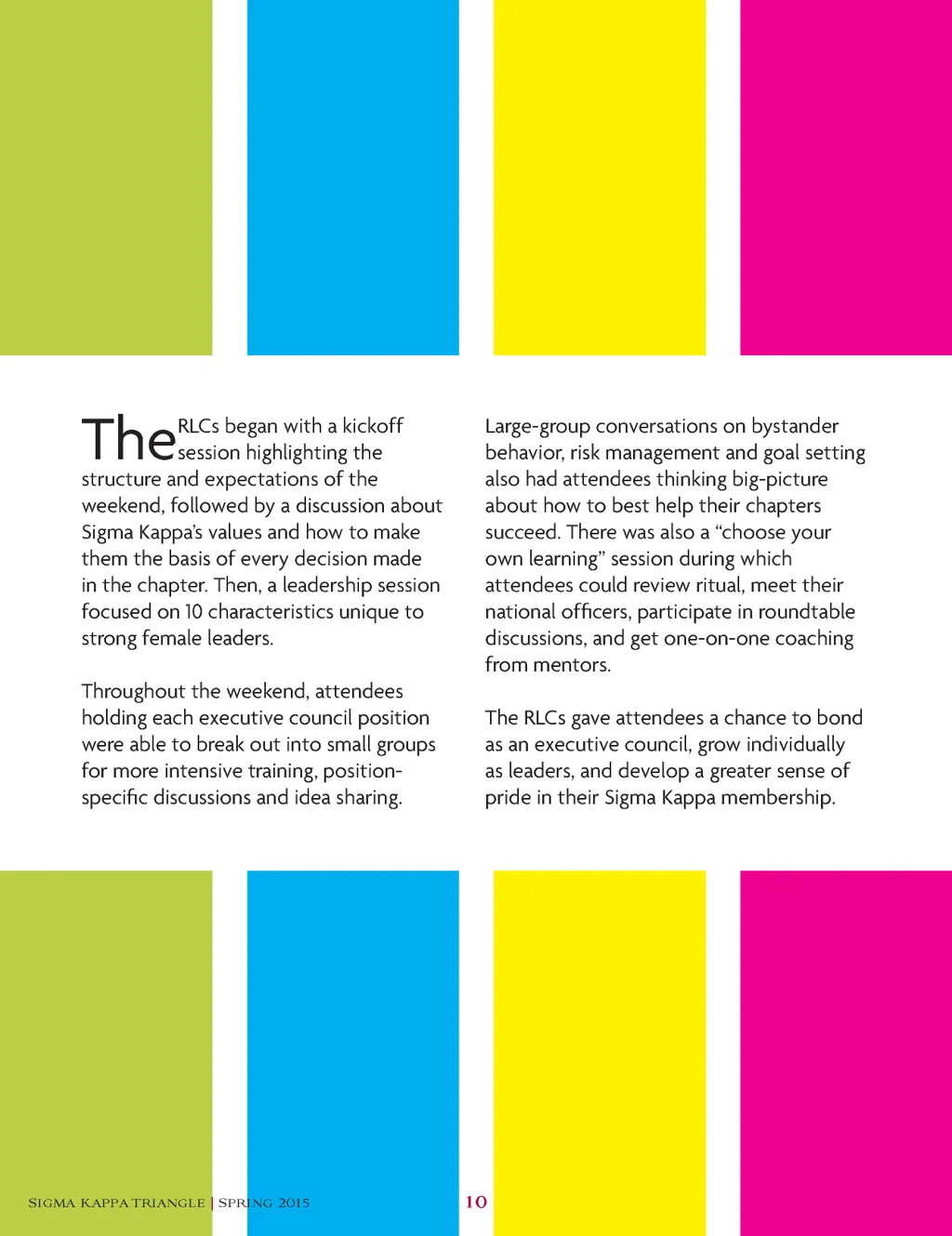 The RLCs began with a kickoff session highlighting the structure and expectations of the weekend, followed by a discussion about Sigma Kappa's values and how to make them the basis of every decision made in the chapter. Then, a leadership session focused on 10 characteristics unique to strong female leaders.

Throughout the weekend, attendees holding each executive council position were able to break out into small groups for more intensive training, position-specific discussions and idea sharing.

Large-group conversations on bystander behavior, risk management and goal setting also had attendees thinking big-picture about how to best help their chapters succeed. There was also a "choose your own learning" session during which attendees could review ritual, meet their national officers, participate in roundtable discussions, and get one-on-one coaching from mentors.

The RLCs gave attendees a chance to bond as an executive council, grow individually as leaders, and develop a greater sense of pride in their Sigma Kappa membership.

SIGMA KAPPA TRIANGLE | SPRING 2015

10